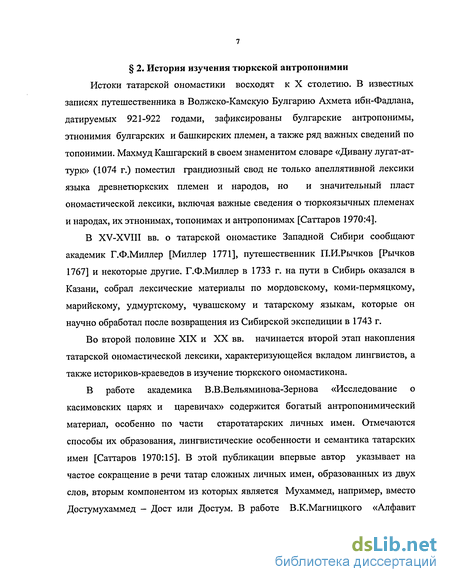 7

§ 2. История изучения тюркской антропонимии

Истоки татарской ономастики восходят к X столетию. В известных записях путешественника в Волжско-Камскую Булгарию Ахмета ибн-Фадлана, датируемых 921-922 годами, зафиксированы булгарские антропонимы, этнонимия булгарских и башкирских племен, а также ряд важных сведений по топонимии. Махмуд Кашгарский в своем знаменитом словаре «Дивану лугат-ат-турк» (1074 г.) поместил грандиозный свод не только апеллятивной лексики языка древнетюркских племен и народов, но и значительный пласт ономастической лексики, включая важные сведения о тюркоязычных племенах и народах, их этнонимах, топонимах и антропонимах [Саттаров 1970:4].

В XV-XVIII вв. о татарской ономастике Западной Сибири сообщают академик Г.Ф.Миллер [Миллер 1771], путешественник П.И.Рычков [Рычков 1767] и некоторые другие. Г.Ф.Миллер в 1733 г. на пути в Сибирь оказался в Казани, собрал лексические материалы по мордовскому, коми-пермяцкому, марийскому, удмуртскому, чувашскому и татарскому языкам, которые он научно обработал после возвращения из Сибирской экспедиции в 1743 г.

Во второй половине XIX и XX вв. начинается второй этап накопления татарской ономастической лексики, характеризующейся вкладом лингвистов, а также историков-краеведов в изучение тюркского ономастикона.

В работе академика В.В.Вельяминова-Зернова «Исследование о касимовских царях и царевичах» содержится богатый антропонимический материал, особенно по части старотатарских личных имен. Отмечаются способы их образования, лингвистические особенности и семантика татарских имен [Саттаров 1970:15]. В этой публикации впервые автор указывает на частое сокращение в речи татар сложных личных имен, образованных из двух слов, вторым компонентом из которых является Мухаммед, например, вместо Достумухаммед – Дост или Достум. В работе В.К.Магницкого «Алфавит

dsLib.net
библиотека диссертаций